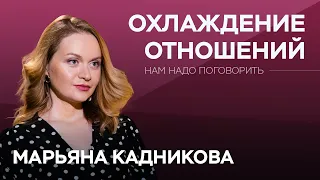 ОХЛАЖДЕНИЕ ОТНОШЕНИЙ

НАМ НАДО ПОГОВОРИТЬ

МАРЬЯНА КАДНИКОВА